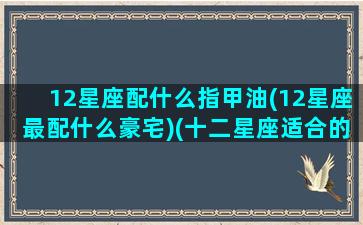 12星座配什么指甲油(12星座最配什么豪宅)(十二星座适合的